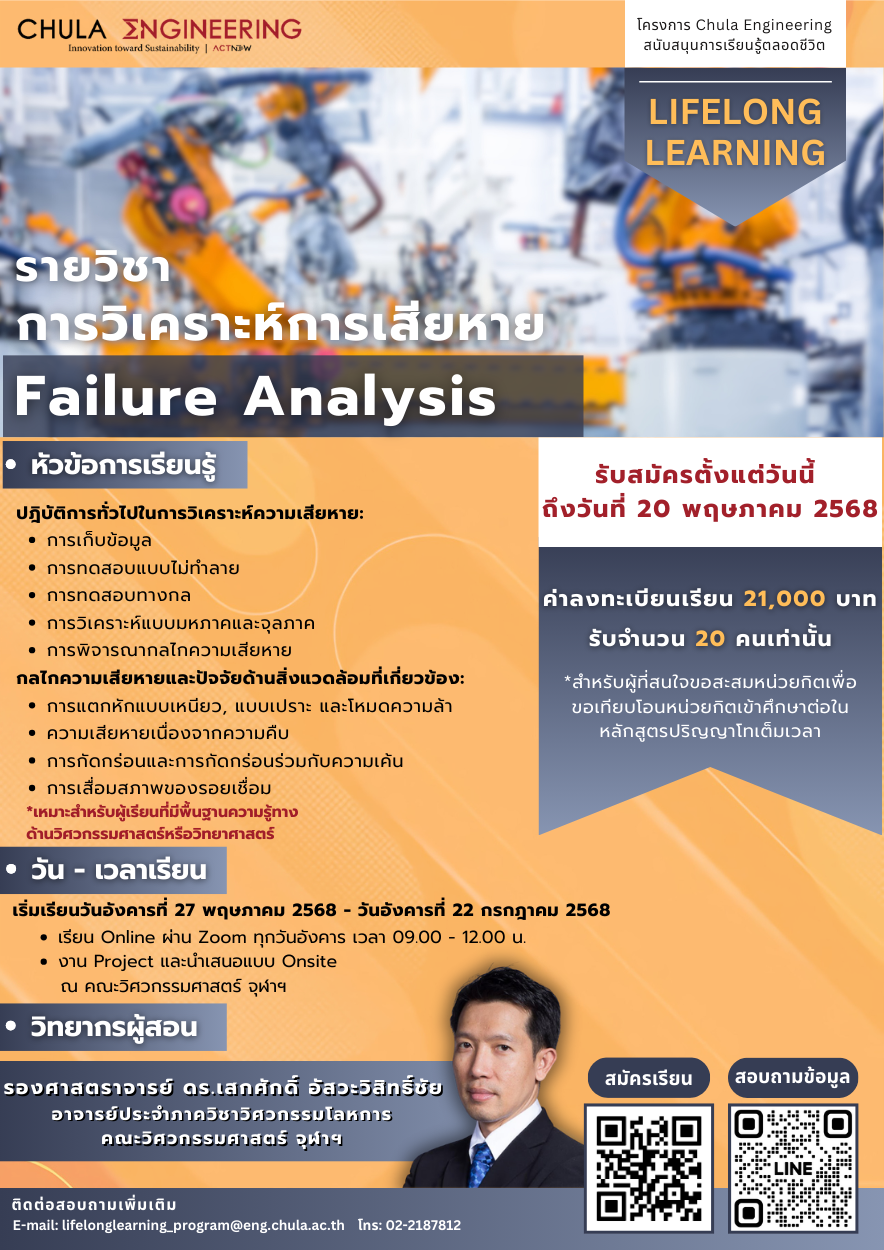 CHULA ENGINEERING
Innovation toward Sustainability | ACTNOW

โครงการ Chula Engineering
สนับสนุนการเรียนรู้ตลอดชีวิต

LIFELONG LEARNING

รายวิชา
การวิเคราะห์การเสียหาย
Failure Analysis

• หัวข้อการเรียนรู้

ปฏิบัติการทั่วไปในการวิเคราะห์ความเสียหาย:
• การเก็บข้อมูล
• การทดสอบแบบไม่ทำลาย
• การทดสอบทางกล
• การวิเคราะห์แบบมหภาคและจุลภาค
• การพิจารณากลไกความเสียหาย

กลไกความเสียหายและปัจจัยด้านสิ่งแวดล้อมที่เกี่ยวข้อง:
• การแตกหักแบบเหนียว, แบบเปราะ และโหมดความล้า
• ความเสียหายเนื่องจากความคืบ
• การกัดกร่อนและการกัดกร่อนร่วมกับความเค้น
• การเสื่อมสภาพของรอยเชื่อม

*เหมาะสำหรับผู้เรียนที่มีพื้นฐานความรู้ทางด้านวิศวกรรมศาสตร์หรือวิทยาศาสตร์

รับสมัครตั้งแต่วันนี้
ถึงวันที่ 20 พฤษภาคม 2568

ค่าลงทะเบียนเรียน 21,000 บาท
รับจำนวน 20 คนเท่านั้น

*สำหรับผู้ที่สนใจขอสะสมหน่วยกิตเพื่อขอเทียบโอนหน่วยกิตเข้าศึกษาต่อในหลักสูตรปริญญาโทเต็มเวลา

• วัน - เวลาเรียน

เริ่มเรียนวันอังคารที่ 27 พฤษภาคม 2568 - วันอังคารที่ 22 กรกฎาคม 2568
• เรียน Online ผ่าน Zoom ทุกวันอังคาร เวลา 09.00 - 12.00 น.
• งาน Project และนำเสนอแบบ Onsite ณ คณะวิศวกรรมศาสตร์ จุฬาฯ

• วิทยากรผู้สอน

รองศาสตราจารย์ ดร.เสกศักดิ์ อัสวะวิสิทธิ์ชัย
อาจารย์ประจำภาควิชาวิศวกรรมโลหการ
คณะวิศวกรรมศาสตร์ จุฬาฯ

สมัครเรียน
สอบถามข้อมูล
LINE

ติดต่อสอบถามเพิ่มเติม
E-mail: lifelonglearning_program@eng.chula.ac.th โทร: 02-2187812